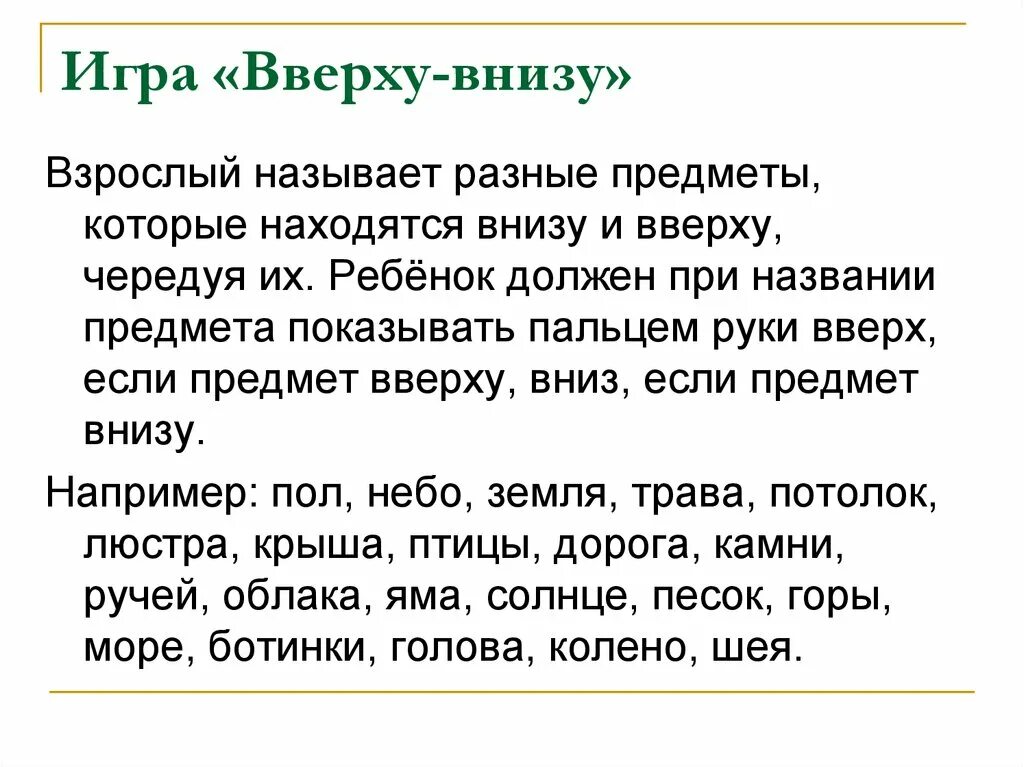 Игра «Вверху-внизу»

Взрослый называет разные предметы, которые находятся внизу и вверху, чередуя их. Ребёнок должен при названии предмета показывать пальцем руки вверх, если предмет вверху, вниз, если предмет внизу.

Например: пол, небо, земля, трава, потолок, люстра, крыша, птицы, дорога, камни, ручей, облака, яма, солнце, песок, горы, море, ботинки, голова, колено, шея.